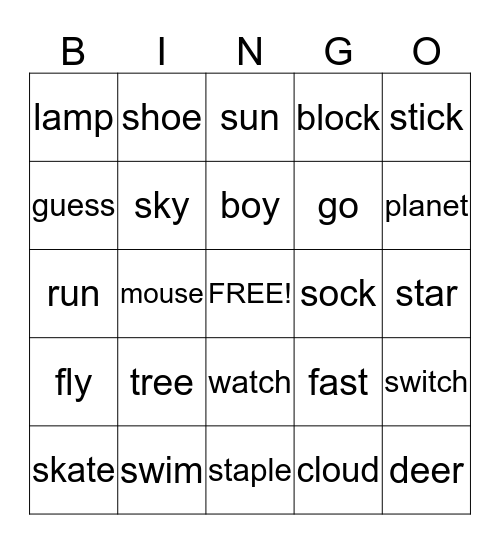 | B | I | N | G | O |
|---|---|---|---|---|
| lamp | shoe | sun | block | stick |
| guess | sky | boy | go | planet |
| run | mouse | FREE! | sock | star |
| fly | tree | watch | fast | switch |
| skate | swim | staple | cloud | deer |